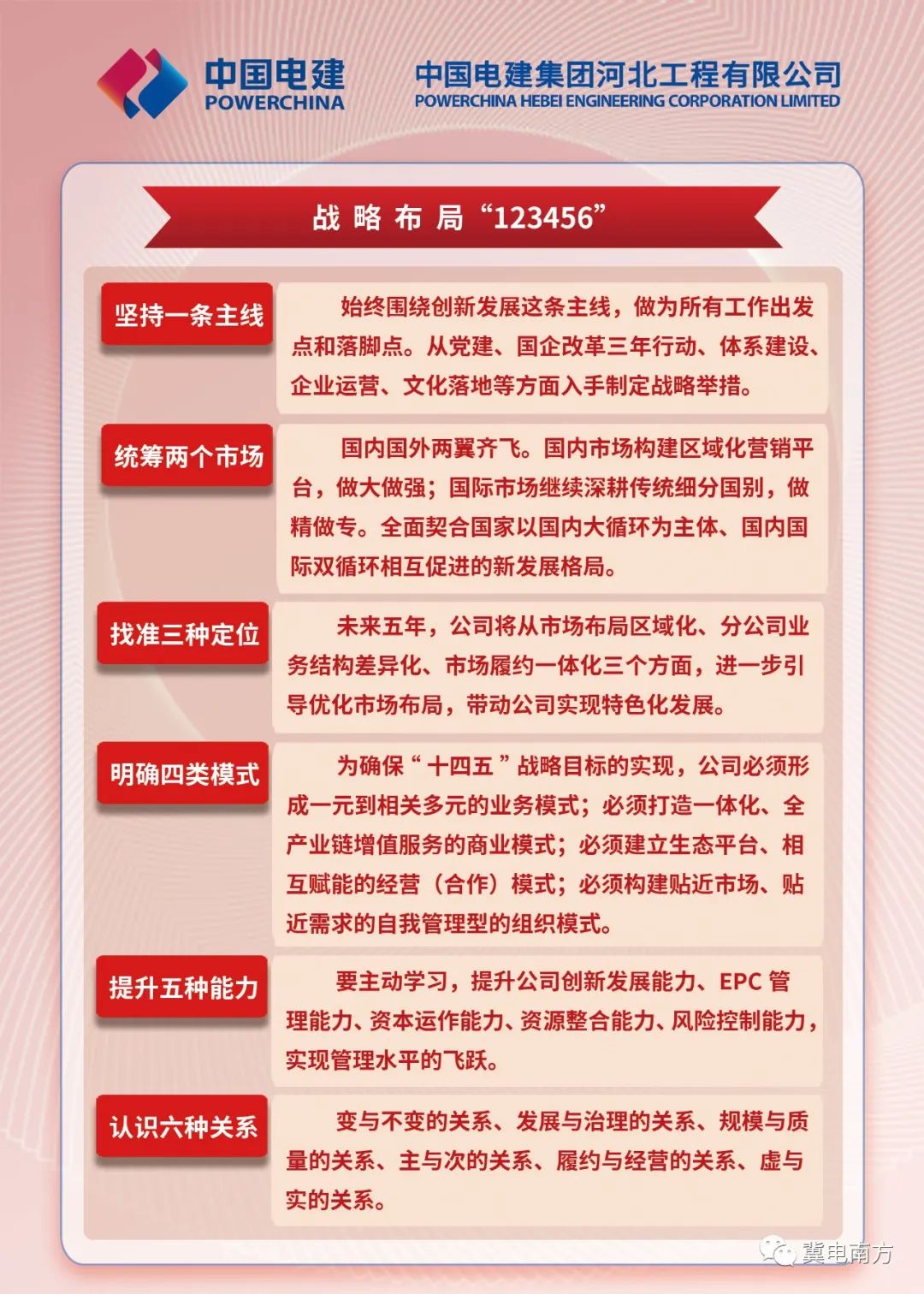 中国电建
POWERCHINA

中国电建集团河北工程有限公司
POWERCHINA HEBEI ENGINEERING CORPORATION LIMITED

战略布局“123456”

坚持一条主线

始终围绕创新发展这条主线，做为所有工作出发点和落脚点。从党建、国企改革三年行动、体系建设、企业运营、文化落地等方面入手制定战略举措。

统筹两个市场

国内国外两翼齐飞。国内市场构建区域化营销平台，做大做强；国际市场继续深耕传统细分国别，做精做专。全面契合国家以国内大循环为主体、国内国际双循环相互促进的新发展格局。

找准三种定位

未来五年，公司将从市场布局区域化、分公司业务结构差异化、市场履约一体化三个方面，进一步引导优化市场布局，带动公司实现特色化发展。

明确四类模式

为确保“十四五”战略目标的实现，公司必须形成一元到相关多元的业务模式；必须打造一体化、全产业链增值服务的商业模式；必须建立生态平台、相互赋能的经营（合作）模式；必须构建贴近市场、贴近需求的自我管理型的组织模式。

提升五种能力

要主动学习，提升公司创新发展能力、EPC管理能力、资本运作能力、资源整合能力、风险控制能力，实现管理水平的飞跃。

认识六种关系

变与不变的关系、发展与治理的关系、规模与质量的关系、主与次的关系、履约与经营的关系、虚与实的关系。

冀电南方